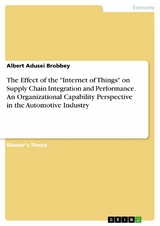 Economy

Albert Adusei Brobbey

The Effect of the "Internet of Things" on Supply Chain Integration and Performance. An Organizational Capability Perspective in the Automotive Industry

Master's Thesis

GRIN